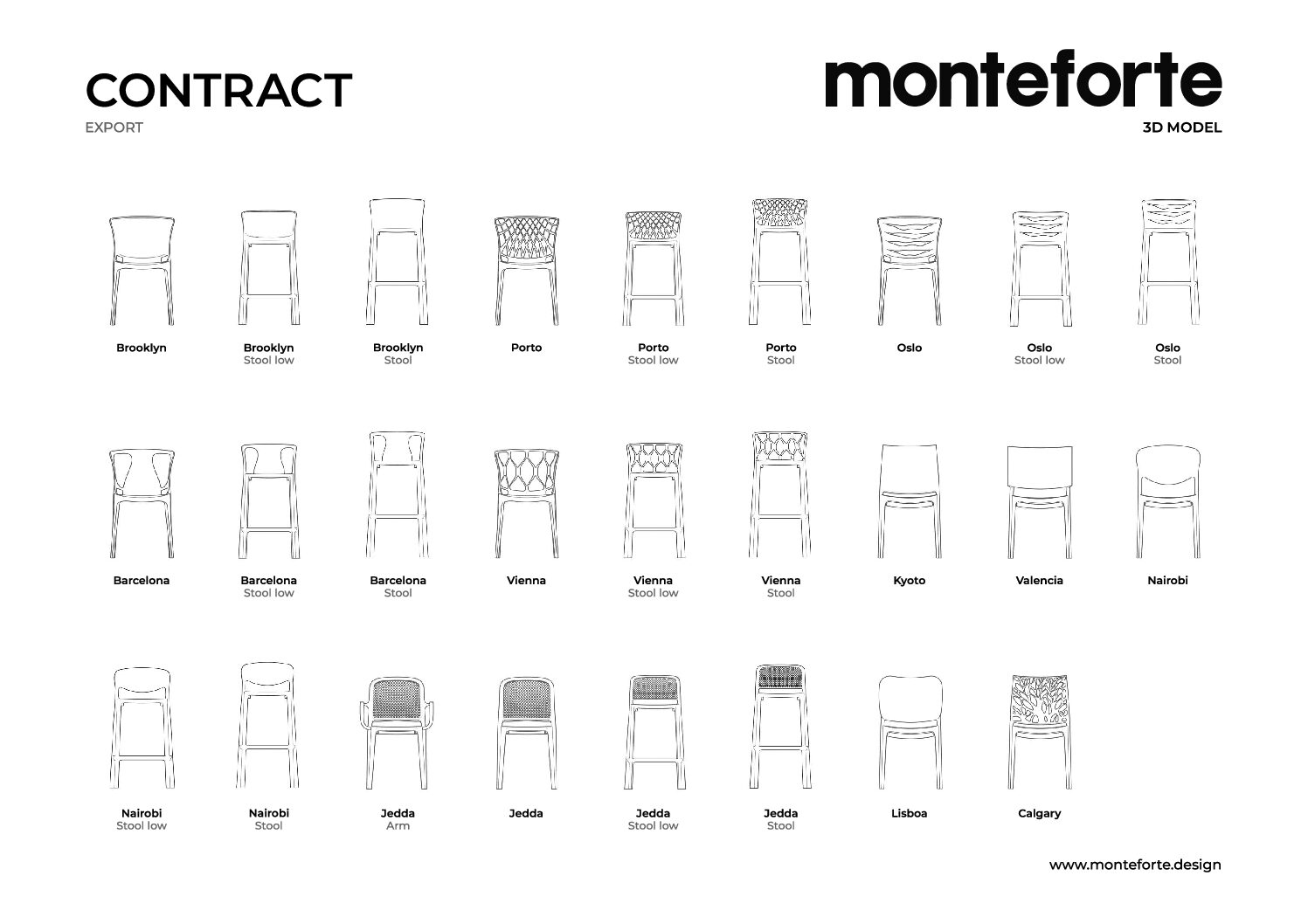 CONTRACT
EXPORT

monteforte
3D MODEL

Brooklyn

Brooklyn
Stool low

Brooklyn
Stool

Porto

Porto
Stool low

Porto
Stool

Oslo

Oslo
Stool low

Oslo
Stool

Barcelona

Barcelona
Stool low

Barcelona
Stool

Vienna

Vienna
Stool low

Vienna
Stool

Kyoto

Valencia

Nairobi

Nairobi
Stool low

Nairobi
Stool

Jedda
Arm

Jedda

Jedda
Stool low

Jedda
Stool

Lisboa

Calgary

www.monteforte.design